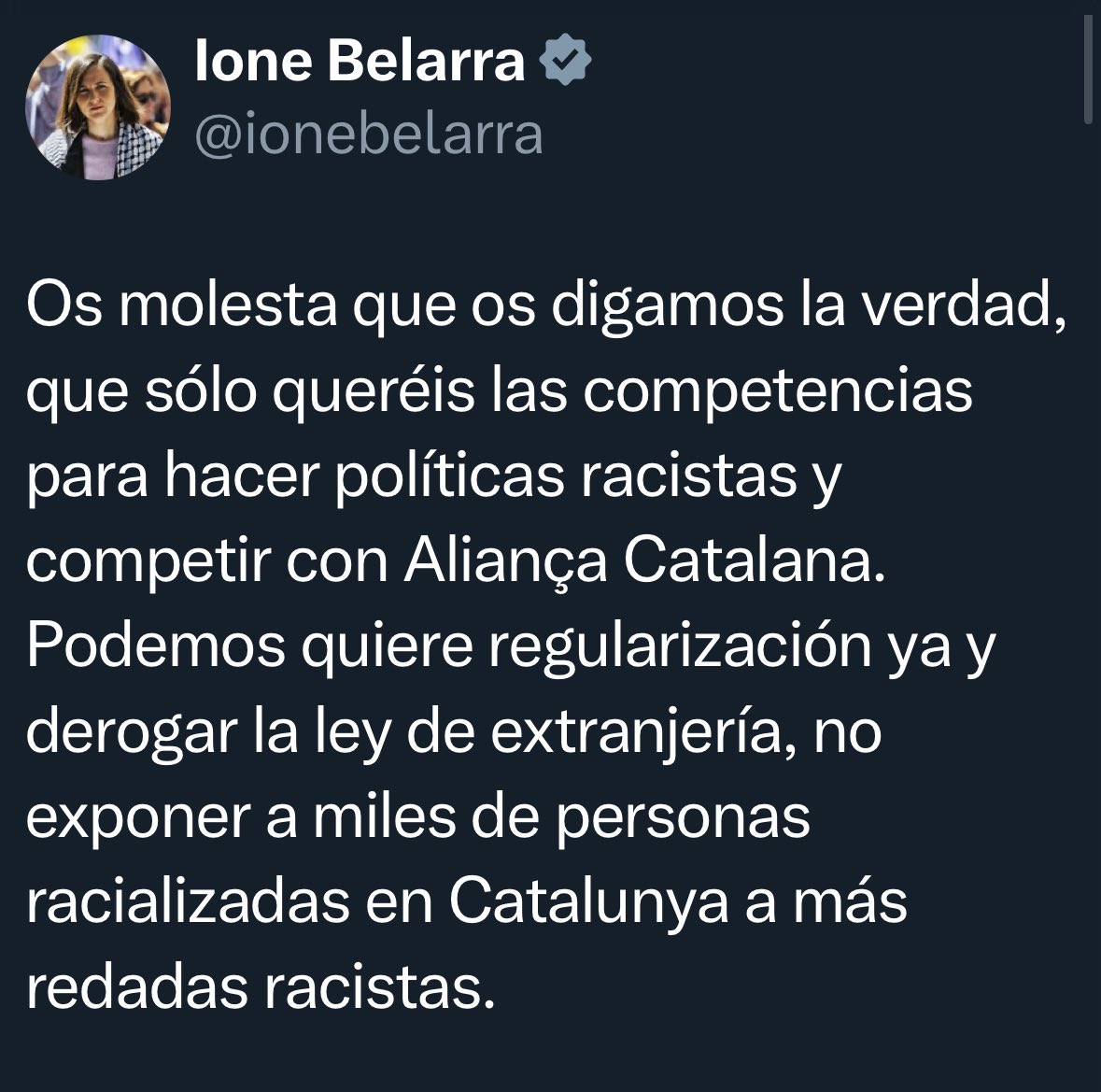 Ione Belarra
@ionebelarra

Os molesta que os digamos la verdad, que sólo queréis las competencias para hacer políticas racistas y competir con Aliança Catalana. Podemos quiere regularización ya y derogar la ley de extranjería, no exponer a miles de personas racializadas en Catalunya a más redadas racistas.